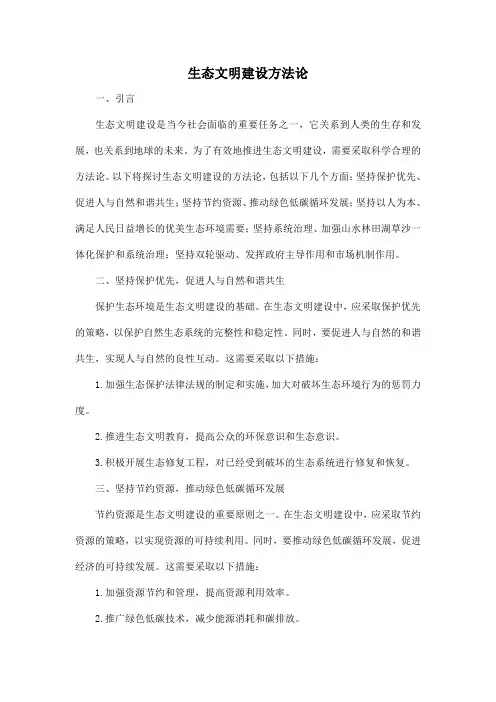 生态文明建设方法论

一、引言

生态文明建设是当今社会面临的重要任务之一，它关系到人类的生存和发展，也关系到地球的未来。为了有效地推进生态文明建设，需要采取科学合理的方法论。以下将探讨生态文明建设的方法论，包括以下几个方面：坚持保护优先、促进人与自然和谐共生；坚持节约资源、推动绿色低碳循环发展；坚持以人为本、满足人民日益增长的优美生态环境需要；坚持系统治理、加强山水林田湖草沙一体化保护和系统治理；坚持双轮驱动、发挥政府主导作用和市场机制作用。

二、坚持保护优先，促进人与自然和谐共生

保护生态环境是生态文明建设的基础。在生态文明建设中，应采取保护优先的策略，以保护自然生态系统的完整性和稳定性。同时，要促进人与自然的和谐共生，实现人与自然的良性互动。这需要采取以下措施：

1. 加强生态保护法律法规的制定和实施，加大对破坏生态环境行为的惩罚力度。

2. 推进生态文明教育，提高公众的环保意识和生态意识。

3. 积极开展生态修复工程，对已经受到破坏的生态系统进行修复和恢复。

三、坚持节约资源，推动绿色低碳循环发展

节约资源是生态文明建设的重要原则之一。在生态文明建设中，应采取节约资源的策略，以实现资源的可持续利用。同时，要推动绿色低碳循环发展，促进经济的可持续发展。这需要采取以下措施：

1. 加强资源节约和管理，提高资源利用效率。

2. 推广绿色低碳技术，减少能源消耗和碳排放。